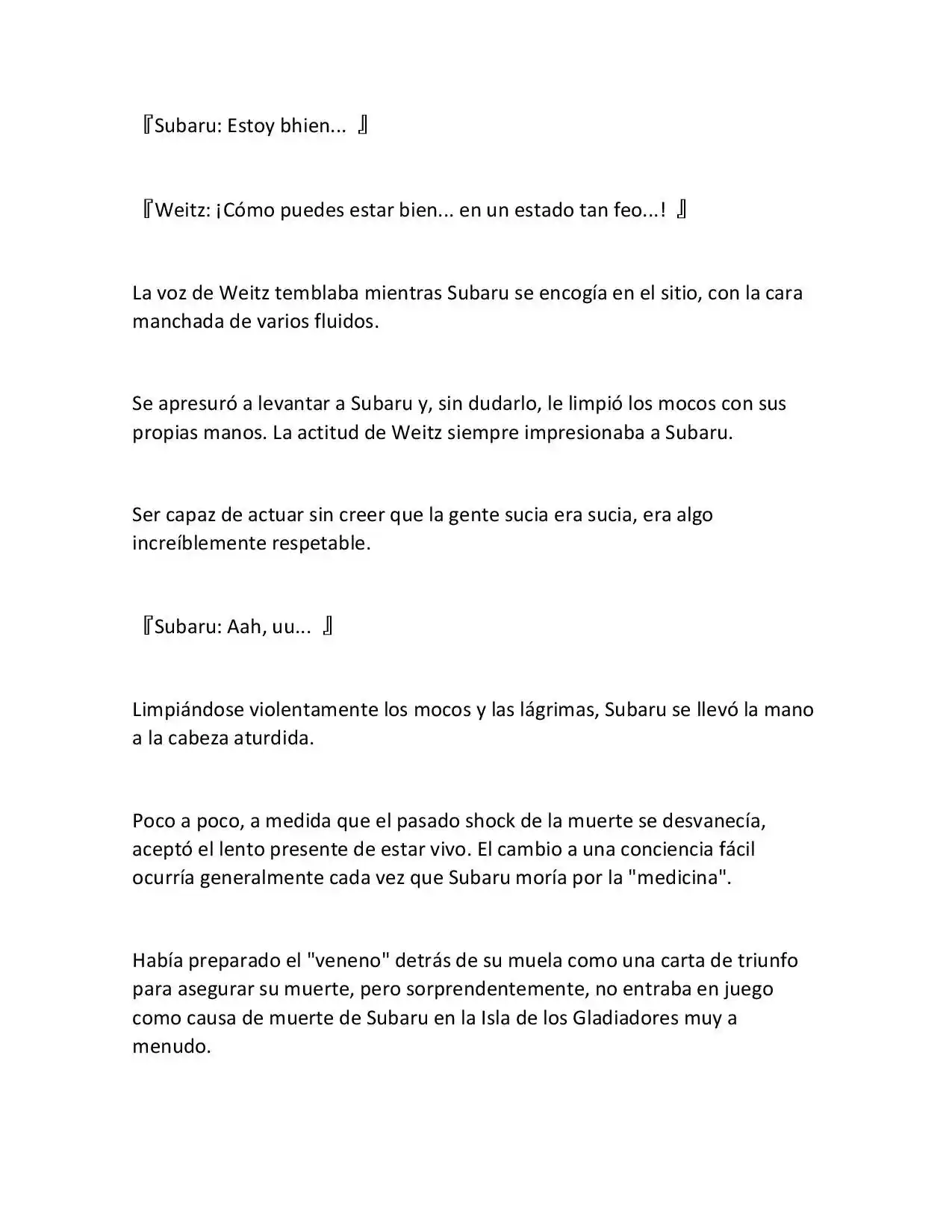 『Subaru: Estoy bhien... 』

『Weitz: ¡Cómo puedes estar bien... en un estado tan feo...! 』

La voz de Weitz temblaba mientras Subaru se encogía en el sitio, con la cara manchada de varios fluidos.

Se apresuró a levantar a Subaru y, sin dudarlo, le limpió los mocos con sus propias manos. La actitud de Weitz siempre impresionaba a Subaru.

Ser capaz de actuar sin creer que la gente sucia era sucia, era algo increíblemente respetable.

『Subaru: Aah, uu... 』

Limpiándose violentamente los mocos y las lágrimas, Subaru se llevó la mano a la cabeza aturdida.

Poco a poco, a medida que el pasado shock de la muerte se desvanecía, aceptó el lento presente de estar vivo. El cambio a una conciencia fácil ocurría generalmente cada vez que Subaru moría por la "medicina".

Había preparado el "veneno" detrás de su muela como una carta de triunfo para asegurar su muerte, pero sorprendentemente, no entraba en juego como causa de muerte de Subaru en la Isla de los Gladiadores muy a menudo.